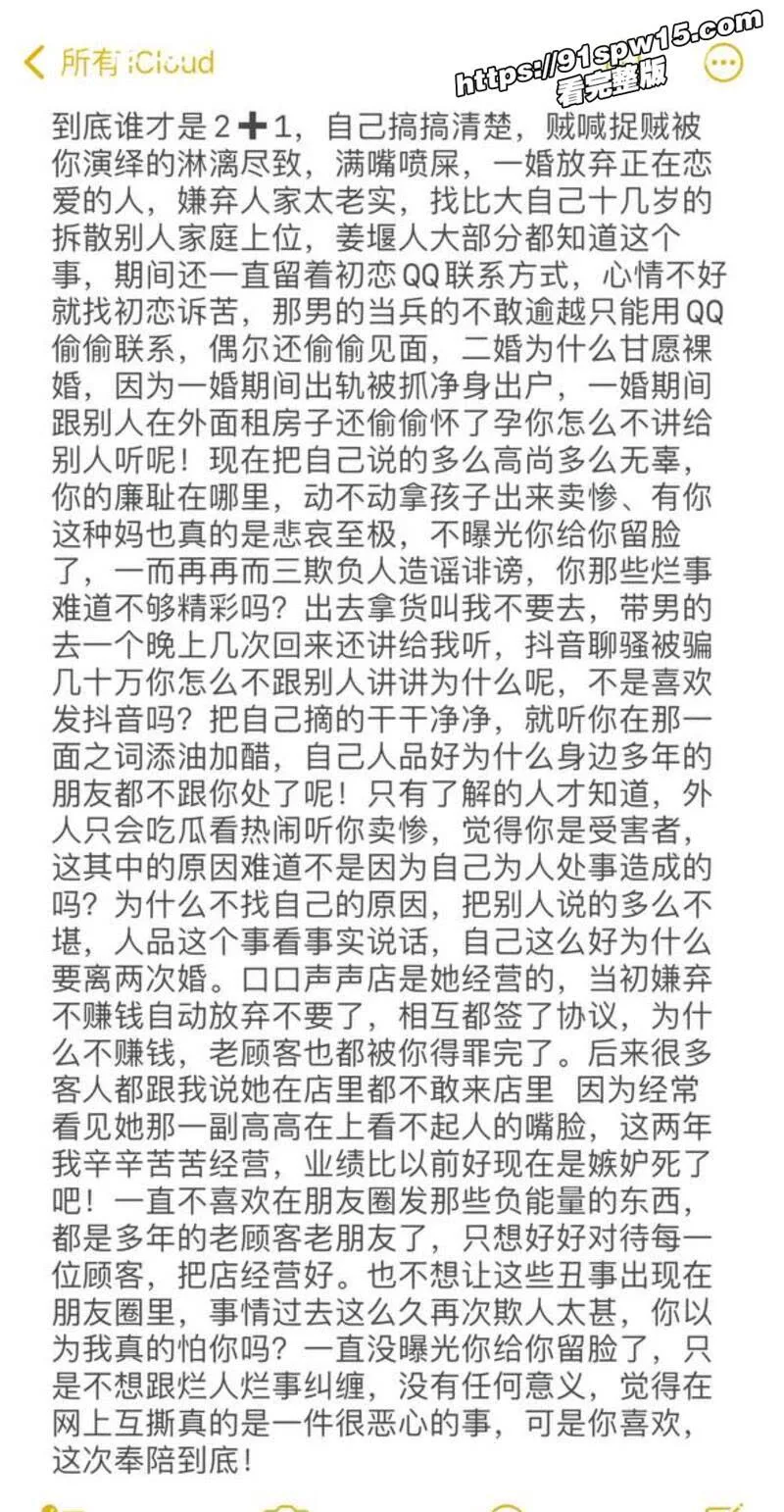 所有 iCloud

https://91spw15.com 看完整版

到底谁才是2➕1，自己搞搞清楚，贼喊捉贼被你演绎的淋漓尽致，满嘴喷屎，一婚放弃正在恋爱的人，嫌弃人家太老实，找比大自己十几岁的拆散别人家庭上位，姜堰人大部分都知道这个事，期间还一直留着初恋QQ联系方式，心情不好就找初恋诉苦，那男的当兵的不敢逾越只能用QQ偷偷联系，偶尔还偷偷见面，二婚为什么甘愿裸婚，因为一婚期间出轨被抓净身出户，一婚期间跟别人在外面租房子还偷偷怀了孕你怎么不讲给别人听呢！现在把自己说的多么高尚多么无辜，你的廉耻在哪里，动不动拿孩子出来卖惨、有你这种妈也真的是悲哀至极，不曝光你给你留脸了，一而再再而三欺负人造谣诽谤，你那些烂事难道不够精彩吗？出去拿货叫我不要去，带男的去一个晚上几次回来还讲给我听，抖音聊骚被骗几十万你怎么不跟别人讲讲为什么呢，不是喜欢发抖音吗？把自己摘的干干净净，就听你在那一面之词添油加醋，自己人品好为什么身边多年的朋友都不跟你处了呢！只有了解的人才知道，外人只会吃瓜看热闹听你卖惨，觉得你是受害者，这其中的原因难道不是因为自己为人处事造成的吗？为什么不找自己的原因，把别人说的多么不堪，人品这个事看事实说话，自己这么好为什么要离两次婚。口口声声店是她经营的，当初嫌弃不赚钱自动放弃不要了，相互都签了协议，为什么不赚钱，老顾客也都被你得罪完了。后来很多客人都跟我说她在店里都不敢来店里 因为经常看见她那一副高高在上看不起人的嘴脸，这两年我辛辛苦苦经营，业绩比以前好现在是嫉妒死了吧！一直不喜欢在朋友圈发那些负能量的东西，都是多年的老顾客老朋友了，只想好好对待每一位顾客，把店经营好。也不想让这些丑事出现在朋友圈里，事情过去这么久再次欺人太甚，你以为我真的怕你吗？一直没曝光你给你留脸了，只是不想跟烂人烂事纠缠，没有任何意义，觉得在网上互撕真的是一件很恶心的事，可是你喜欢，这次奉陪到底！